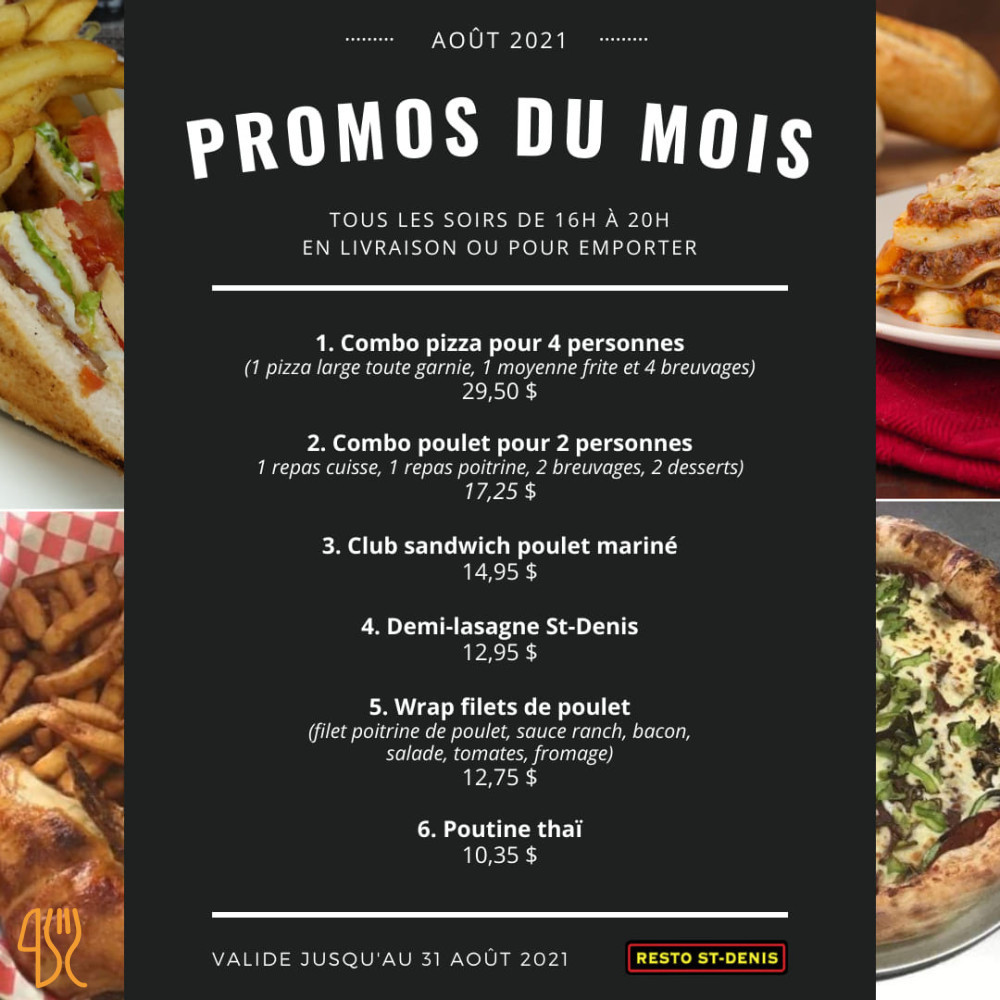 AOÛT 2021

PROMOS DU MOIS

TOUS LES SOIRS DE 16H À 20H
EN LIVRAISON OU POUR EMPORTER

1. Combo pizza pour 4 personnes
(1 pizza large toute garnie, 1 moyenne frite et 4 breuvages)
29,50 $

2. Combo poulet pour 2 personnes
1 repas cuisse, 1 repas poitrine, 2 breuvages, 2 desserts)
17,25 $

3. Club sandwich poulet mariné
14,95 $

4. Demi-lasagne St-Denis
12,95 $

5. Wrap filets de poulet
(filet poitrine de poulet, sauce ranch, bacon, salade, tomates, fromage)
12,75 $

6. Poutine thaï
10,35 $

VALIDE JUSQU'AU 31 AOÛT 2021

RESTO ST-DENIS